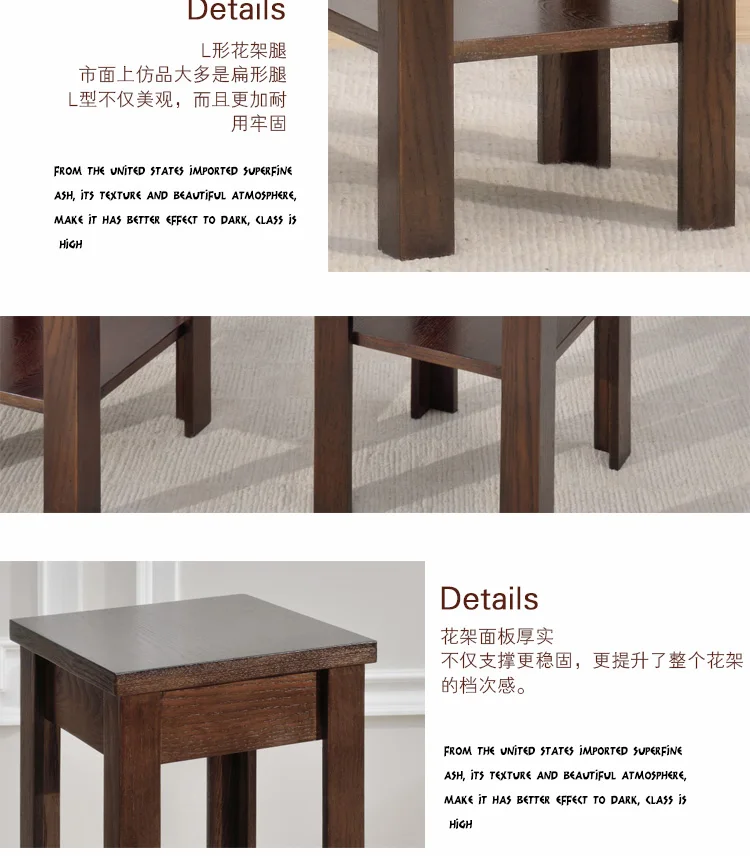 Details

L形花架腿
市面上仿品大多是扁形腿
L型不仅美观，而且更加耐用牢固

FROM THE UNITED STATES IMPORTED SUPERFINE ASH, ITS TEXTURE AND BEAUTIFUL ATMOSPHERE, MAKE IT HAS BETTER EFFECT TO DARK, CLASS IS HIGH

Details

花架面板厚实
不仅支撑更稳固，更提升了整个花架的档次感。

FROM THE UNITED STATES IMPORTED SUPERFINE ASH, ITS TEXTURE AND BEAUTIFUL ATMOSPHERE, MAKE IT HAS BETTER EFFECT TO DARK, CLASS IS HIGH